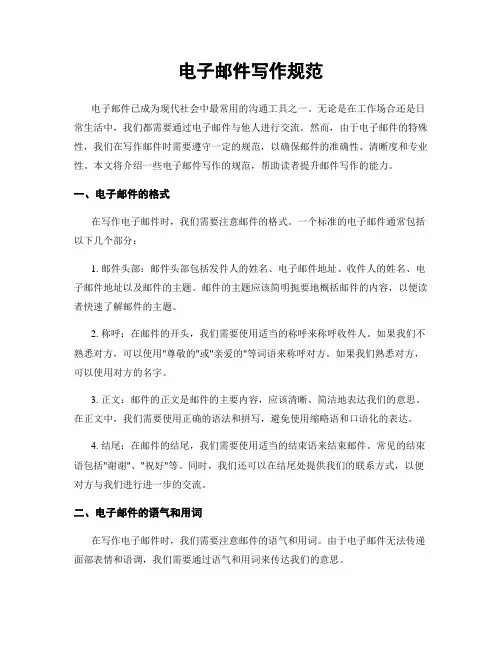 电子邮件写作规范

电子邮件已成为现代社会中最常用的沟通工具之一。无论是在工作场合还是日常生活中，我们都需要通过电子邮件与他人进行交流。然而，由于电子邮件的特殊性，我们在写作邮件时需要遵守一定的规范，以确保邮件的准确性、清晰度和专业性。本文将介绍一些电子邮件写作的规范，帮助读者提升邮件写作的能力。

一、电子邮件的格式

在写作电子邮件时，我们需要注意邮件的格式。一个标准的电子邮件通常包括以下几个部分：

1. 邮件头部：邮件头部包括发件人的姓名、电子邮件地址、收件人的姓名、电子邮件地址以及邮件的主题。邮件的主题应该简明扼要地概括邮件的内容，以便读者快速了解邮件的主题。

2. 称呼：在邮件的开头，我们需要使用适当的称呼来称呼收件人。如果我们不熟悉对方，可以使用"尊敬的"或"亲爱的"等词语来称呼对方。如果我们熟悉对方，可以使用对方的名字。

3. 正文：邮件的正文是邮件的主要内容，应该清晰、简洁地表达我们的意思。在正文中，我们需要使用正确的语法和拼写，避免使用缩略语和口语化的表达。

4. 结尾：在邮件的结尾，我们需要使用适当的结束语来结束邮件。常见的结束语包括"谢谢"、"祝好"等。同时，我们还可以在结尾处提供我们的联系方式，以便对方与我们进行进一步的交流。

二、电子邮件的语气和用词

在写作电子邮件时，我们需要注意邮件的语气和用词。由于电子邮件无法传递面部表情和语调，我们需要通过语气和用词来传达我们的意思。